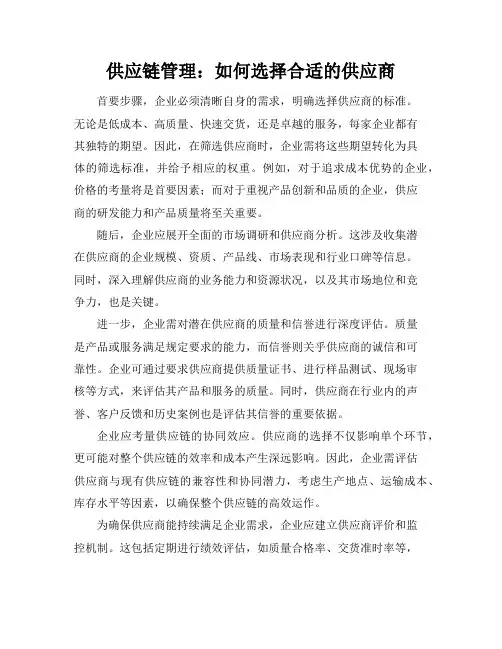 供应链管理：如何选择合适的供应商

首要步骤，企业必须清晰自身的需求，明确选择供应商的标准。无论是低成本、高质量、快速交货，还是卓越的服务，每家企业都有其独特的期望。因此，在筛选供应商时，企业需将这些期望转化为具体的筛选标准，并给予相应的权重。例如，对于追求成本优势的企业，价格的考量将是首要因素；而对于重视产品创新和品质的企业，供应商的研发能力和产品质量将至关重要。

随后，企业应展开全面的市场调研和供应商分析。这涉及收集潜在供应商的企业规模、资质、产品线、市场表现和行业口碑等信息。同时，深入理解供应商的业务能力和资源状况，以及其市场地位和竞争力，也是关键。

进一步，企业需对潜在供应商的质量和信誉进行深度评估。质量是产品或服务满足规定要求的能力，而信誉则关乎供应商的诚信和可靠性。企业可通过要求供应商提供质量证书、进行样品测试、现场审核等方式，来评估其产品和服务的质量。同时，供应商在行业内的声誉、客户反馈和历史案例也是评估其信誉的重要依据。

企业应考量供应链的协同效应。供应商的选择不仅影响单个环节，更可能对整个供应链的效率和成本产生深远影响。因此，企业需评估供应商与现有供应链的兼容性和协同潜力，考虑生产地点、运输成本、库存水平等因素，以确保整个供应链的高效运作。

为确保供应商能持续满足企业需求，企业应建立供应商评价和监控机制。这包括定期进行绩效评估，如质量合格率、交货准时率等，